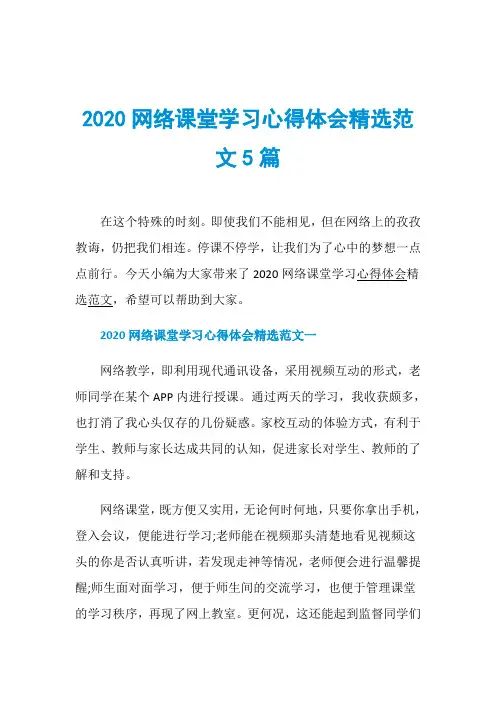 2020 网络课堂学习心得体会精选范文 5 篇

在这个特殊的时刻。即使我们不能相见，但在网络上的孜孜教诲，仍把我们相连。停课不停学，让我们为了心中的梦想一点点前行。今天小编为大家带来了 2020 网络课堂学习心得体会精选范文，希望可以帮助到大家。

2020 网络课堂学习心得体会精选范文一

网络教学，即利用现代通讯设备，采用视频互动的形式，老师同学在某个 APP 内进行授课。通过两天的学习，我收获颇多，也打消了我心头仅存的几份疑惑。家校互动的体验方式，有利于学生、教师与家长达成共同的认知，促进家长对学生、教师的了解和支持。

网络课堂，既方便又实用，无论何时何地，只要你拿出手机，登入会议，便能进行学习;老师能在视频那头清楚地看见视频这头的你是否认真听讲，若发现走神等情况，老师便会进行温馨提醒;师生面对面学习，便于师生间的交流学习，也便于管理课堂的学习秩序，再现了网上教室。更何况，这还能起到监督同学们